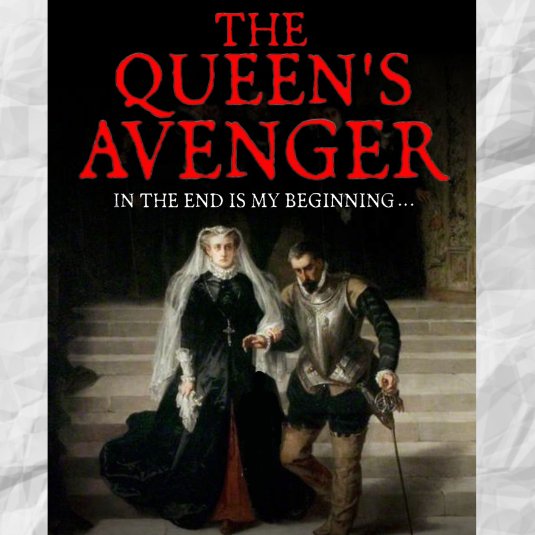 THE QUEEN'S AVENGER

IN THE END IS MY BEGINNING…